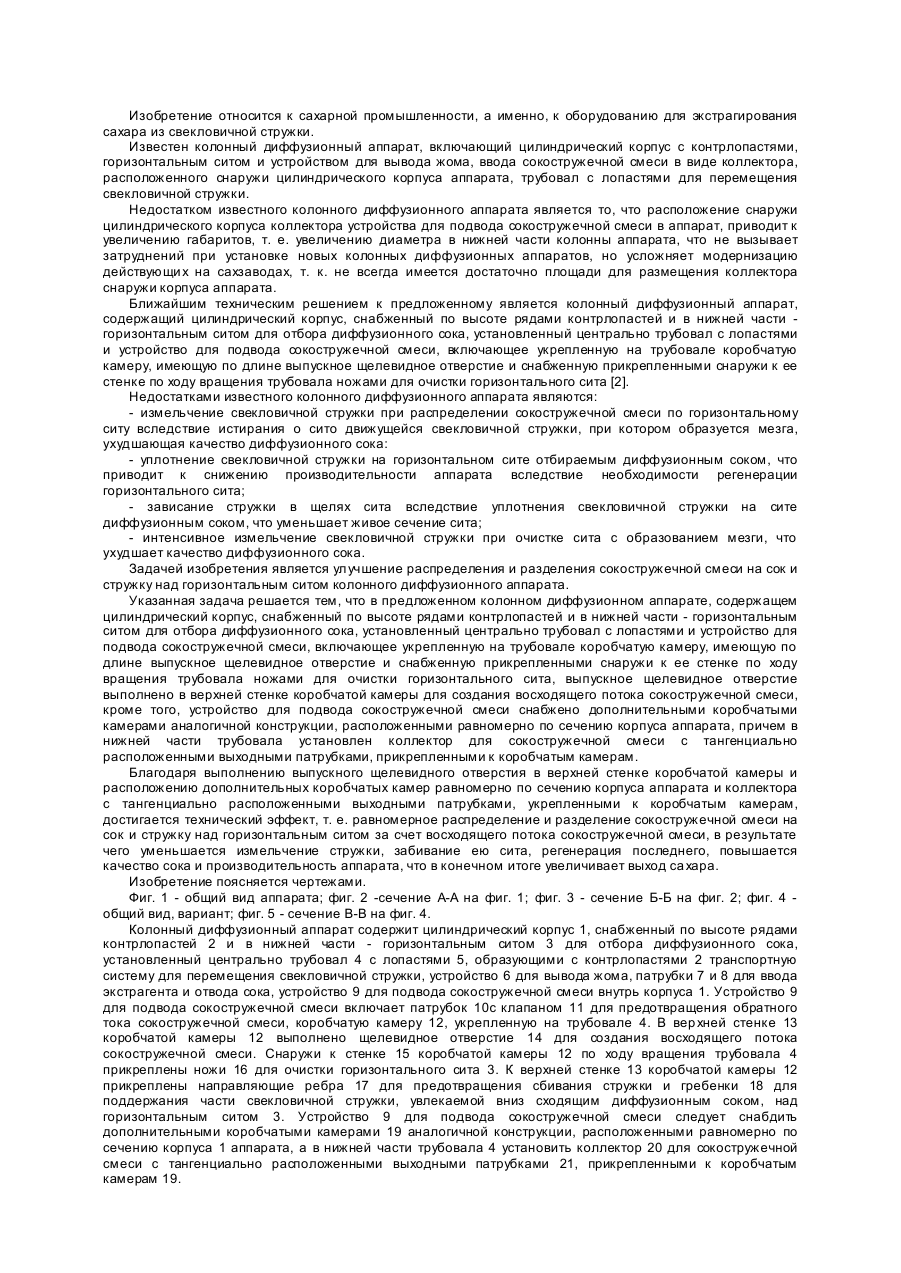 Изобретение относится к сахарной промышленности, а именно, к оборудованию для экстрагирования сахара из свекловичной стружки.

Известен колонный диффузионный аппарат, включающий цилиндрический корпус с контрлопастями, горизонтальным ситом и устройством для вывода жома, ввода сокостружечной смеси в виде коллектора, расположенного снаружи цилиндрического корпуса аппарата, трубовал с лопастями для перемещения свекловичной стружки.

Недостатком известного колонного диффузионного аппарата является то, что расположение снаружи цилиндрического корпуса коллектора устройства для подвода сокостружечной смеси в аппарат, приводит к увеличению габаритов, т. е. увеличению диаметра в нижней части колонны аппарата, что не вызывает затруднений при установке новых колонных диффузионных аппаратов, но усложняет модернизацию действующих на сахзаводах, т. к. не всегда имеется достаточно площади для размещения коллектора снаружи корпуса аппарата.

Ближайшим техническим решением к предложенному является колонный диффузионный аппарат, содержащий цилиндрический корпус, снабженный по высоте рядами контрлопастей и в нижней части - горизонтальным ситом для отбора диффузионного сока, установленный центрально трубовал с лопастями и устройство для подвода сокостружечной смеси, включающее укрепленную на трубовале коробчатую камеру, имеющую по длине выпускное щелевидное отверстие и снабженную прикрепленными снаружи к ее стенке по ходу вращения трубовала ножами для очистки горизонтального сита [2].

Недостатками известного колонного диффузионного аппарата являются:

- измельчение свекловичной стружки при распределении сокостружечной смеси по горизонтальному ситу вследствие истирания о сито движущейся свекловичной стружки, при котором образуется мезга, ухудшающая качество диффузионного сока:

- уплотнение свекловичной стружки на горизонтальном сите отбираемым диффузионным соком, что приводит к снижению производительности аппарата вследствие необходимости регенерации горизонтального сита;

- зависание стружки в щелях сита вследствие уплотнения свекловичной стружки на сите диффузионным соком, что уменьшает живое сечение сита;

- интенсивное измельчение свекловичной стружки при очистке сита с образованием мезги, что ухудшает качество диффузионного сока.

Задачей изобретения является улучшение распределения и разделения сокостружечной смеси на сок и стружку над горизонтальным ситом колонного диффузионного аппарата.

Указанная задача решается тем, что в предложенном колонном диффузионном аппарате, содержащем цилиндрический корпус, снабженный по высоте рядами контрлопастей и в нижней части - горизонтальным ситом для отбора диффузионного сока, установленный центрально трубовал с лопастями и устройство для подвода сокостружечной смеси, включающее укрепленную на трубовале коробчатую камеру, имеющую по длине выпускное щелевидное отверстие и снабженную прикрепленными снаружи к ее стенке по ходу вращения трубовала ножами для очистки горизонтального сита, выпускное щелевидное отверстие выполнено в верхней стенке коробчатой камеры для создания восходящего потока сокостружечной смеси, кроме того, устройство для подвода сокостружечной смеси снабжено дополнительными коробчатыми камерами аналогичной конструкции, расположенными равномерно по сечению корпуса аппарата, причем в нижней части трубовала установлен коллектор для сокостружечной смеси с тангенциально расположенными выходными патрубками, прикрепленными к коробчатым камерам.

Благодаря выполнению выпускного щелевидного отверстия в верхней стенке коробчатой камеры и расположению дополнительных коробчатых камер равномерно по сечению корпуса аппарата и коллектора с тангенциально расположенными выходными патрубками, укрепленными к коробчатым камерам, достигается технический эффект, т. е. равномерное распределение и разделение сокостружечной смеси на сок и стружку над горизонтальным ситом за счет восходящего потока сокостружечной смеси, в результате чего уменьшается измельчение стружки, забивание ею сита, регенерация последнего, повышается качество сока и производительность аппарата, что в конечном итоге увеличивает выход сахара.

Изобретение поясняется чертежами.

Фиг. 1 - общий вид аппарата; фиг. 2 -сечение А-А на фиг. 1; фиг. 3 - сечение Б-Б на фиг. 2; фиг. 4 - общий вид, вариант; фиг. 5 - сечение В-В на фиг. 4.

Колонный диффузионный аппарат содержит цилиндрический корпус 1, снабженный по высоте рядами контрлопастей 2 и в нижней части - горизонтальным ситом 3 для отбора диффузионного сока, установленный центрально трубовал 4 с лопастями 5, образующими с контрлопастями 2 транспортную систему для перемещения свекловичной стружки, устройство 6 для вывода жома, патрубки 7 и 8 для ввода экстрагента и отвода сока, устройство 9 для подвода сокостружечной смеси внутрь корпуса 1. Устройство 9 для подвода сокостружечной смеси включает патрубок 10с клапаном 11 для предотвращения обратного тока сокостружечной смеси, коробчатую камеру 12, укрепленную на трубовале 4. В верхней стенке 13 коробчатой камеры 12 выполнено щелевидное отверстие 14 для создания восходящего потока сокостружечной смеси. Снаружи к стенке 15 коробчатой камеры 12 по ходу вращения трубовала 4 прикреплены ножи 16 для очистки горизонтального сита 3. К верхней стенке 13 коробчатой камеры 12 прикреплены направляющие ребра 17 для предотвращения сбивания стружки и гребенки 18 для поддержания части свекловичной стружки, увлекаемой вниз сходящим диффузионным соком, над горизонтальным ситом 3. Устройство 9 для подвода сокостружечной смеси следует снабдить дополнительными коробчатыми камерами 19 аналогичной конструкции, расположенными равномерно по сечению корпуса 1 аппарата, а в нижней части трубовала 4 установить коллектор 20 для сокостружечной смеси с тангенциально расположенными выходными патрубками 21, прикрепленными к коробчатым камерам 19.